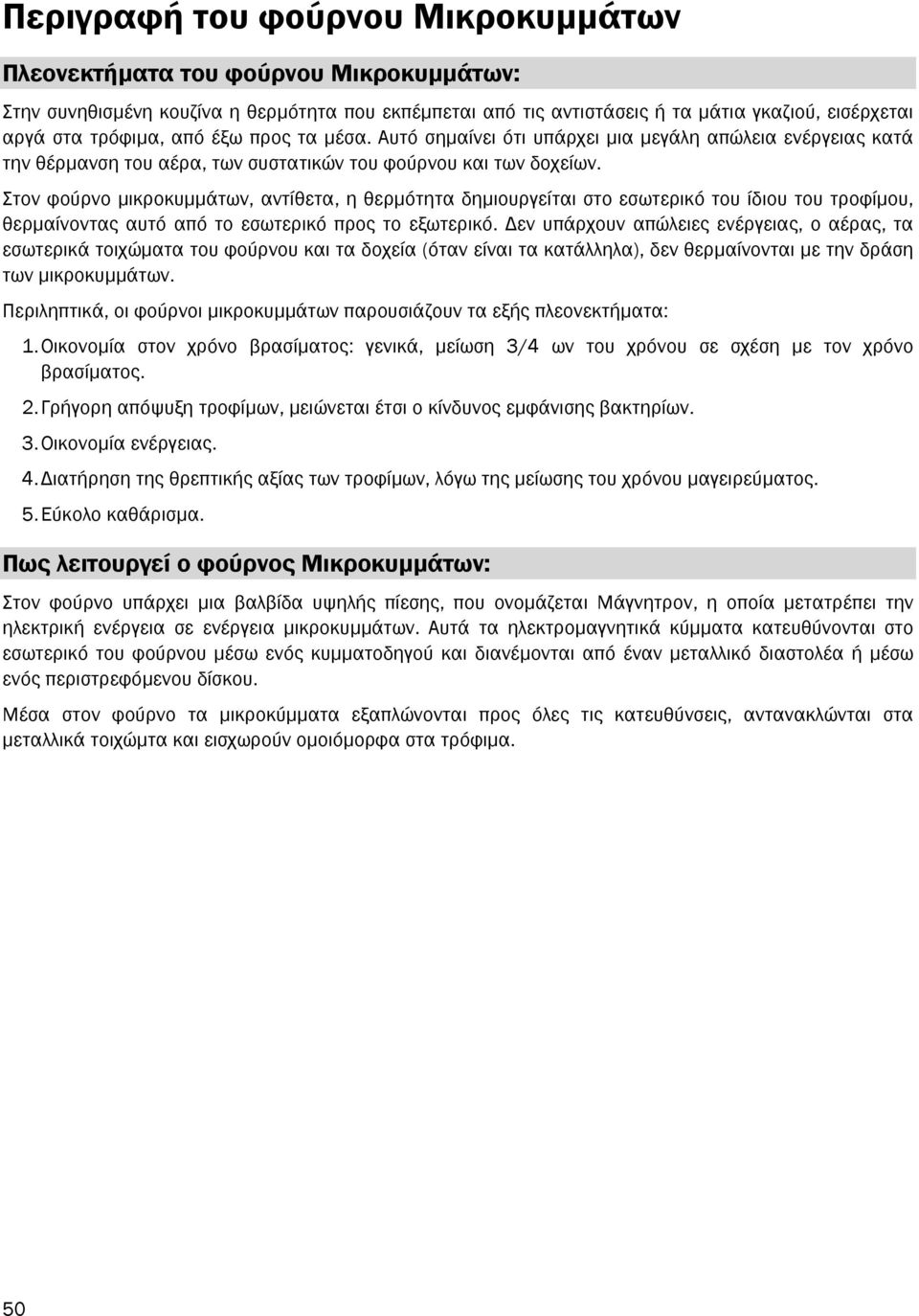 Περιγραφή του φούρνου Μικροκυμμάτων

Πλεονεκτήματα του φούρνου Μικροκυμμάτων:

Στην συνηθισμένη κουζίνα η θερμότητα που εκπέμπεται από τις αντιστάσεις ή τα μάτια γκαζιού, εισέρχεται αργά στα τρόφιμα, από έξω προς τα μέσα. Αυτό σημαίνει ότι υπάρχει μια μεγάλη απώλεια ενέργειας κατά την θέρμανση του αέρα, των συστατικών του φούρνου και των δοχείων.

Στον φούρνο μικροκυμμάτων, αντίθετα, η θερμότητα δημιουργείται στο εσωτερικό του ίδιου του τροφίμου, θερμαίνοντας αυτό από το εσωτερικό προς το εξωτερικό. Δεν υπάρχουν απώλειες ενέργειας, ο αέρας, τα εσωτερικά τοιχώματα του φούρνου και τα δοχεία (όταν είναι τα κατάλληλα), δεν θερμαίνονται με την δράση των μικροκυμμάτων.

Περιληπτικά, οι φούρνοι μικροκυμμάτων παρουσιάζουν τα εξής πλεονεκτήματα:

1. Οικονομία στον χρόνο βρασίματος: γενικά, μείωση 3/4 ων του χρόνου σε σχέση με τον χρόνο βρασίματος.

2. Γρήγορη απόψυξη τροφίμων, μειώνεται έτσι ο κίνδυνος εμφάνισης βακτηρίων.

3. Οικονομία ενέργειας.

4. Διατήρηση της θρεπτικής αξίας των τροφίμων, λόγω της μείωσης του χρόνου μαγειρεύματος.

5. Εύκολο καθάρισμα.

Πως λειτουργεί ο φούρνος Μικροκυμμάτων:

Στον φούρνο υπάρχει μια βαλβίδα υψηλής πίεσης, που ονομάζεται Μάγνητρον, η οποία μετατρέπει την ηλεκτρική ενέργεια σε ενέργεια μικροκυμμάτων. Αυτά τα ηλεκτρομαγνητικά κύμματα κατευθύνονται στο εσωτερικό του φούρνου μέσω ενός κυμματοδηγού και διανέμονται από έναν μεταλλικό διαστολέα ή μέσω ενός περιστρεφόμενου δίσκου.

Μέσα στον φούρνο τα μικροκύμματα εξαπλώνονται προς όλες τις κατευθύνσεις, αντανακλώνται στα μεταλλικά τοιχώματα και εισχωρούν ομοιόμορφα στα τρόφιμα.

50